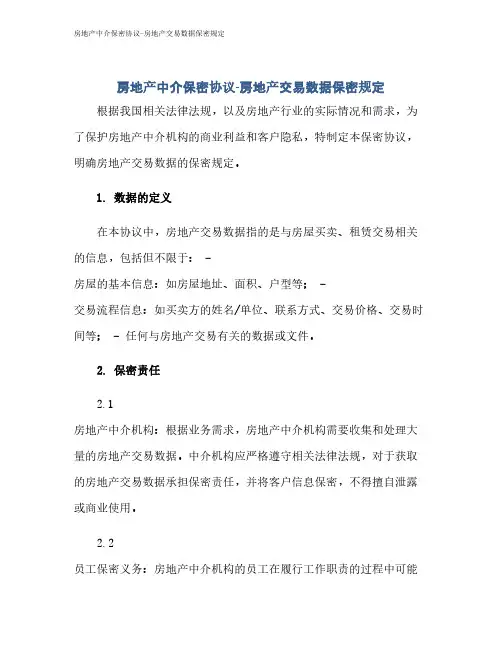 房地产中介保密协议-房地产交易数据保密规定

房地产中介保密协议-房地产交易数据保密规定

根据我国相关法律法规，以及房地产行业的实际情况和需求，为了保护房地产中介机构的商业利益和客户隐私，特制定本保密协议，明确房地产交易数据的保密规定。

1. 数据的定义

在本协议中，房地产交易数据指的是与房屋买卖、租赁交易相关的信息，包括但不限于： -
房屋的基本信息：如房屋地址、面积、户型等； -
交易流程信息：如买卖方的姓名/单位、联系方式、交易价格、交易时间等； - 任何与房地产交易有关的数据或文件。

2. 保密责任

2.1
房地产中介机构：根据业务需求，房地产中介机构需要收集和处理大量的房地产交易数据。中介机构应严格遵守相关法律法规，对于获取的房地产交易数据承担保密责任，并将客户信息保密，不得擅自泄露或商业使用。

2.2
员工保密义务：房地产中介机构的员工在履行工作职责的过程中可能